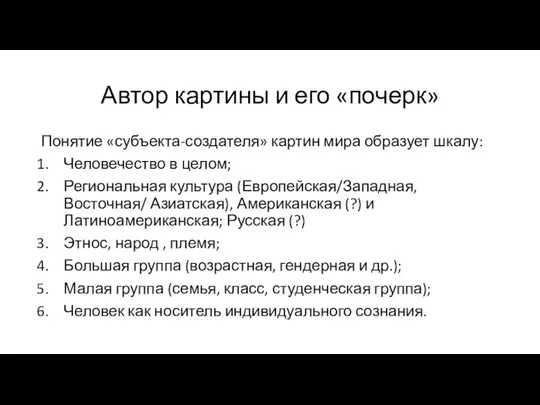 Автор картины и его «почерк»

Понятие «субъекта-создателя» картин мира образует шкалу:

1. Человечество в целом;
2. Региональная культура (Европейская/Западная, Восточная/ Азиатская), Американская (?) и Латиноамериканская; Русская (?)
3. Этнос, народ , племя;
4. Большая группа (возрастная, гендерная и др.);
5. Малая группа (семья, класс, студенческая группа);
6. Человек как носитель индивидуального сознания.